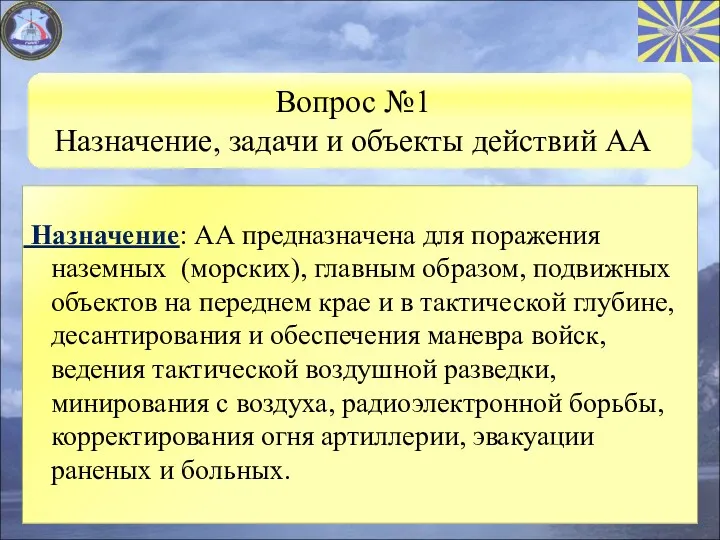 Вопрос №1
Назначение, задачи и объекты действий АА

Назначение: АА предназначена для поражения наземных (морских), главным образом, подвижных объектов на переднем крае и в тактической глубине, десантирования и обеспечения маневра войск, ведения тактической воздушной разведки, минирования с воздуха, радиоэлектронной борьбы, корректирования огня артиллерии, эвакуации раненых и больных.